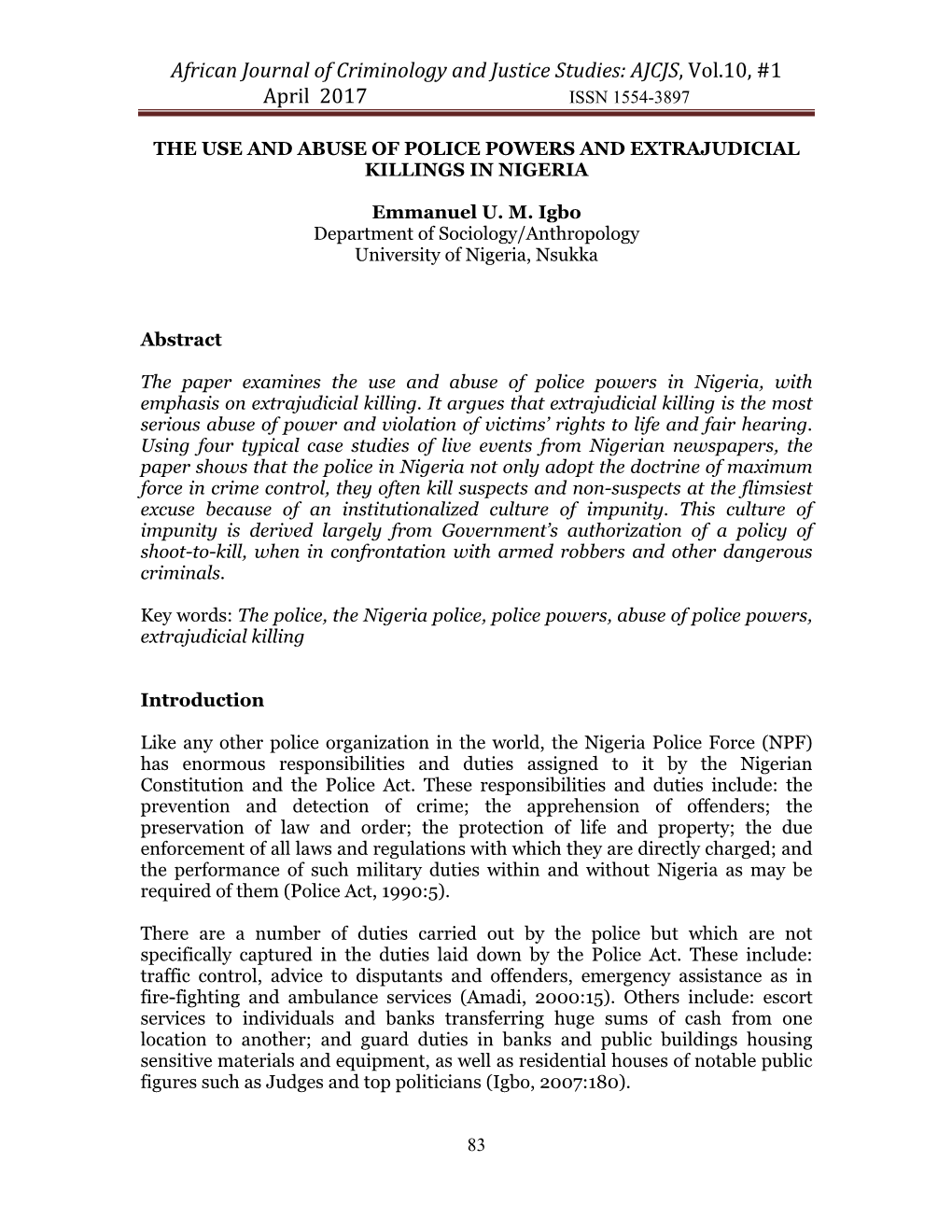 African Journal of Criminology and Justice Studies: AJCJS, Vol.10, #1
April 2017 ISSN 1554-3897

THE USE AND ABUSE OF POLICE POWERS AND EXTRAJUDICIAL KILLINGS IN NIGERIA

Emmanuel U. M. Igbo
Department of Sociology/Anthropology
University of Nigeria, Nsukka

Abstract

The paper examines the use and abuse of police powers in Nigeria, with emphasis on extrajudicial killing. It argues that extrajudicial killing is the most serious abuse of power and violation of victims' rights to life and fair hearing. Using four typical case studies of live events from Nigerian newspapers, the paper shows that the police in Nigeria not only adopt the doctrine of maximum force in crime control, they often kill suspects and non-suspects at the flimsiest excuse because of an institutionalized culture of impunity. This culture of impunity is derived largely from Government's authorization of a policy of shoot-to-kill, when in confrontation with armed robbers and other dangerous criminals.

Key words: The police, the Nigeria police, police powers, abuse of police powers, extrajudicial killing

Introduction

Like any other police organization in the world, the Nigeria Police Force (NPF) has enormous responsibilities and duties assigned to it by the Nigerian Constitution and the Police Act. These responsibilities and duties include: the prevention and detection of crime; the apprehension of offenders; the preservation of law and order; the protection of life and property; the due enforcement of all laws and regulations with which they are directly charged; and the performance of such military duties within and without Nigeria as may be required of them (Police Act, 1990:5).

There are a number of duties carried out by the police but which are not specifically captured in the duties laid down by the Police Act. These include: traffic control, advice to disputants and offenders, emergency assistance as in fire-fighting and ambulance services (Amadi, 2000:15). Others include: escort services to individuals and banks transferring huge sums of cash from one location to another; and guard duties in banks and public buildings housing sensitive materials and equipment, as well as residential houses of notable public figures such as Judges and top politicians (Igbo, 2007:180).

83